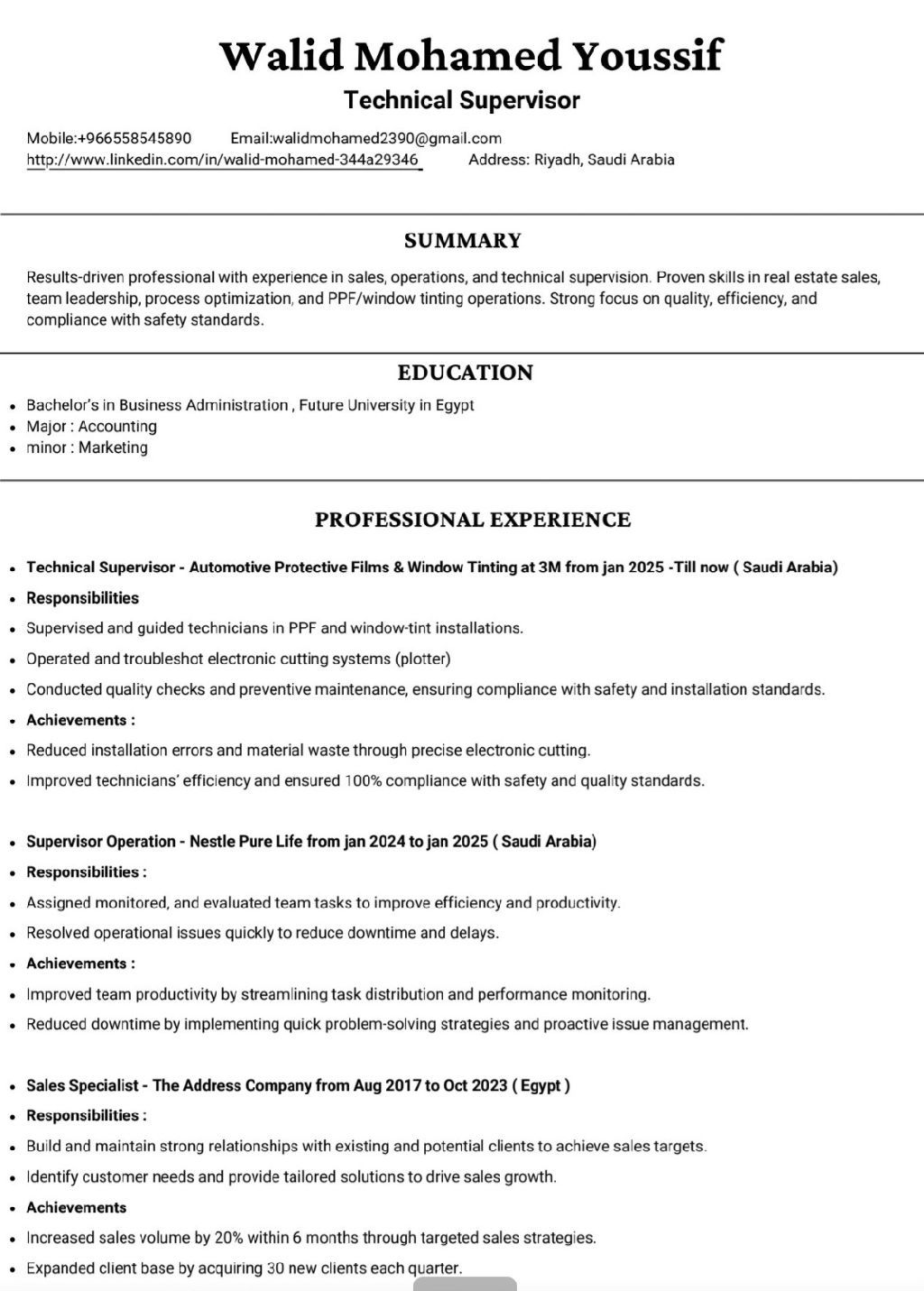 Walid Mohamed Youssif
Technical Supervisor

Mobile:+966558545890 Email:walidmohamed2390@gmail.com
http://www.linkedin.com/in/walid-mohamed-344a29346 Address: Riyadh, Saudi Arabia

SUMMARY

Results-driven professional with experience in sales, operations, and technical supervision. Proven skills in real estate sales, team leadership, process optimization, and PPF/window tinting operations. Strong focus on quality, efficiency, and compliance with safety standards.

EDUCATION

- Bachelor's in Business Administration , Future University in Egypt
- Major : Accounting
- minor : Marketing

PROFESSIONAL EXPERIENCE

- Technical Supervisor - Automotive Protective Films & Window Tinting at 3M from jan 2025 -Till now ( Saudi Arabia)
- Responsibilities
- Supervised and guided technicians in PPF and window-tint installations.
- Operated and troubleshot electronic cutting systems (plotter)
- Conducted quality checks and preventive maintenance, ensuring compliance with safety and installation standards.
- Achievements :
- Reduced installation errors and material waste through precise electronic cutting.
- Improved technicians' efficiency and ensured 100% compliance with safety and quality standards.

- Supervisor Operation - Nestle Pure Life from jan 2024 to jan 2025 ( Saudi Arabia)
- Responsibilities :
- Assigned monitored, and evaluated team tasks to improve efficiency and productivity.
- Resolved operational issues quickly to reduce downtime and delays.
- Achievements :
- Improved team productivity by streamlining task distribution and performance monitoring.
- Reduced downtime by implementing quick problem-solving strategies and proactive issue management.

- Sales Specialist - The Address Company from Aug 2017 to Oct 2023 ( Egypt )
- Responsibilities :
- Build and maintain strong relationships with existing and potential clients to achieve sales targets.
- Identify customer needs and provide tailored solutions to drive sales growth.
- Achievements
- Increased sales volume by 20% within 6 months through targeted sales strategies.
- Expanded client base by acquiring 30 new clients each quarter.